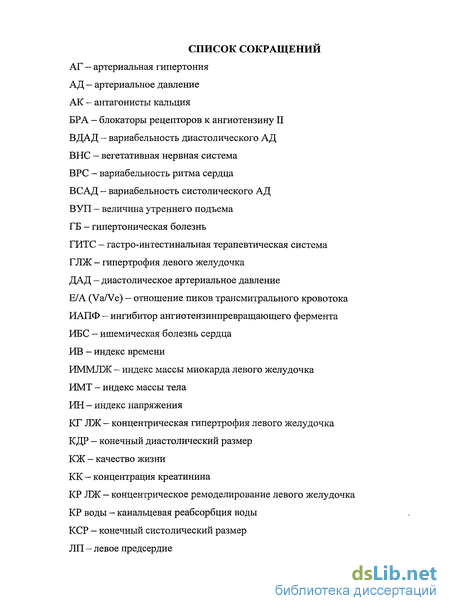 СПИСОК СОКРАЩЕНИЙ

АГ – артериальная гипертония

АД – артериальное давление

АК – антагонисты кальция

БРА – блокаторы рецепторов к ангиотензину II

ВДАД – вариабельность диастолического АД

ВНС – вегетативная нервная система

ВРС – вариабельность ритма сердца

ВСАД – вариабельность систолического АД

ВУП – величина утреннего подъема

ГБ – гипертоническая болезнь

ГИТС – гастро-интестинальная терапевтическая система

ГЛЖ – гипертрофия левого желудочка

ДАД – диастолическое артериальное давление

Е/А (Va/Ve) – отношение пиков трансмитрального кровотока

ИАПФ – ингибитор ангиотензинпревращающего фермента

ИБС – ишемическая болезнь сердца

ИВ – индекс времени

ИММЛЖ – индекс массы миокарда левого желудочка

ИМТ – индекс массы тела

ИН – индекс напряжения

КГ ЛЖ – концентрическая гипертрофия левого желудочка

КДР – конечный диастолический размер

КЖ – качество жизни

КК – концентрация креатинина

КР ЛЖ – концентрическое ремоделирование левого желудочка

КР воды – канальцевая реабсорбция воды

КСР – конечный систолический размер

ЛП – левое предсердие

dsLib.net
библиотека диссертаций